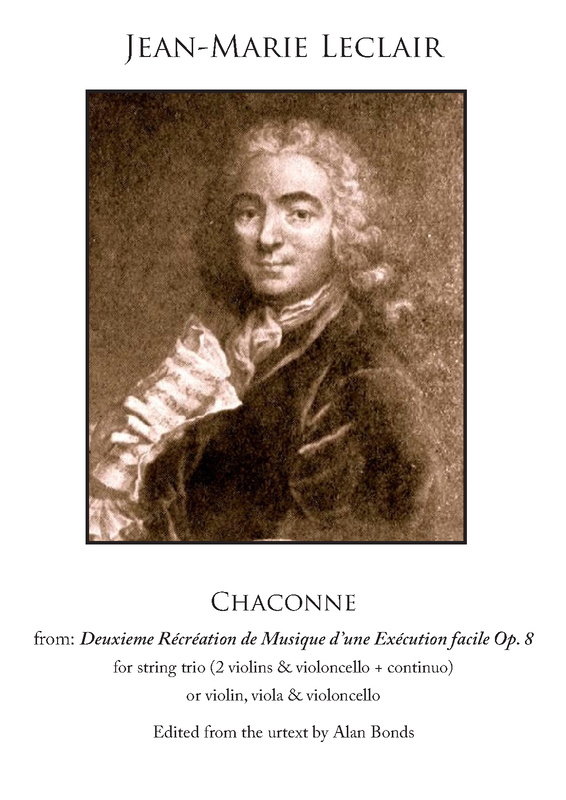 JEAN-MARIE LECLAIR

CHACONNE

from: Deuxieme Récréation de Musique d'une Exécution facile Op. 8

for string trio (2 violins & violoncello + continuo)

or violin, viola & violoncello

Edited from the urtext by Alan Bonds